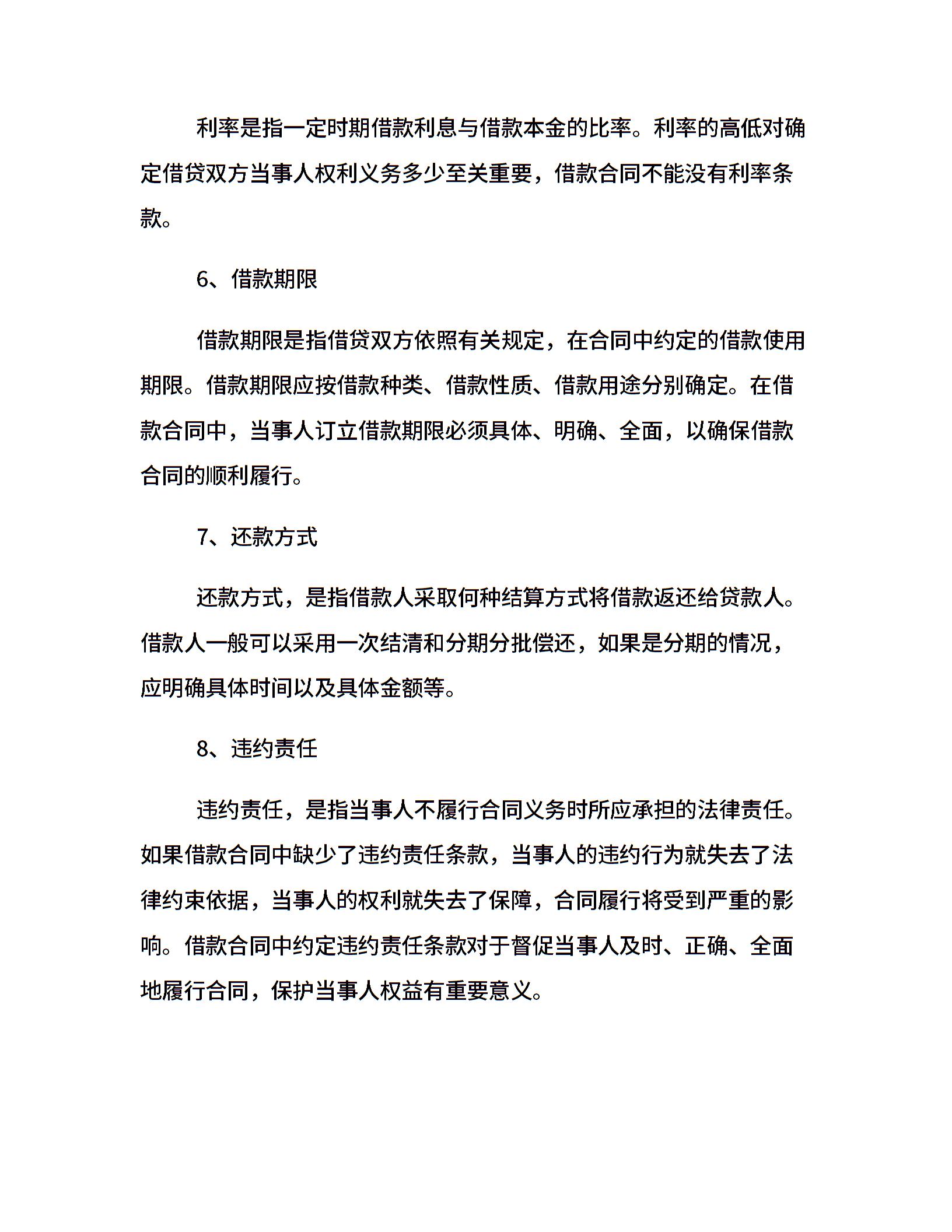 利率是指一定时期借款利息与借款本金的比率。利率的高低对确定借贷双方当事人权利义务多少至关重要，借款合同不能没有利率条款。

6、借款期限

借款期限是指借贷双方依照有关规定，在合同中约定的借款使用期限。借款期限应按借款种类、借款性质、借款用途分别确定。在借款合同中，当事人订立借款期限必须具体、明确、全面，以确保借款合同的顺利履行。

7、还款方式

还款方式，是指借款人采取何种结算方式将借款返还给贷款人。借款人一般可以采用一次结清和分期分批偿还，如果是分期的情况，应明确具体时间以及具体金额等。

8、违约责任

违约责任，是指当事人不履行合同义务时所应承担的法律责任。如果借款合同中缺少了违约责任条款，当事人的违约行为就失去了法律约束依据，当事人的权利就失去了保障，合同履行将受到严重的影响。借款合同中约定违约责任条款对于督促当事人及时、正确、全面地履行合同，保护当事人权益有重要意义。